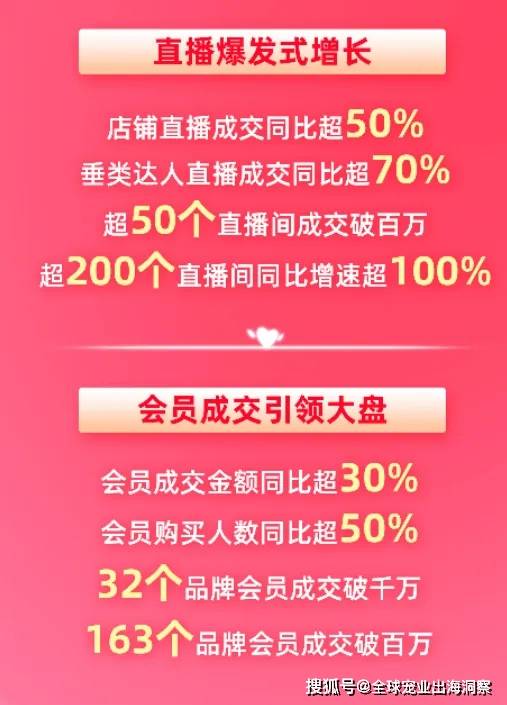 直播爆发式增长

店铺直播成交同比超50%
垂类达人直播成交同比超70%
超50个直播间成交破百万
超200个直播间同比增速超100%

会员成交引领大盘

会员成交金额同比超30%
会员购买人数同比超50%
32个品牌会员成交破千万
163个品牌会员成交破百万

搜狐号@全球宠业出海洞察